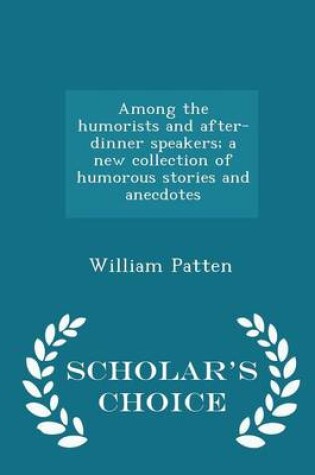 Among the humorists and after-dinner speakers; a new collection of humorous stories and anecdotes

William Patten

SCHOLAR'S CHOICE